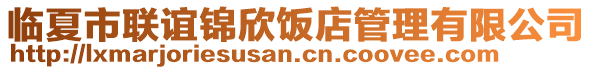 临夏市联谊锦欣饭店管理有限公司
http://lxmarjoriesusan.cn.coovee.com